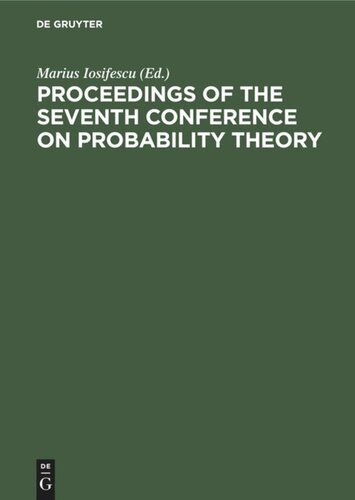 DE GRUYTER

Marius Iosifescu (Ed.)

PROCEEDINGS OF THE SEVENTH CONFERENCE ON PROBABILITY THEORY

DE
G